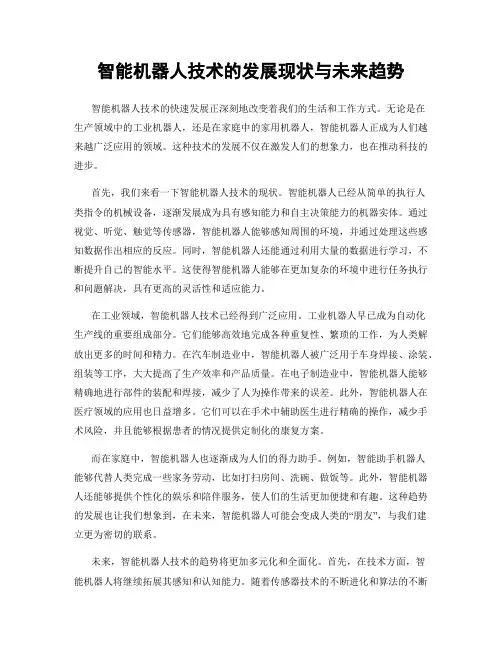 智能机器人技术的发展现状与未来趋势

智能机器人技术的快速发展正深刻地改变着我们的生活和工作方式。无论是在生产领域中的工业机器人，还是在家庭中的家用机器人，智能机器人正成为人们越来越广泛应用的领域。这种技术的发展不仅在激发人们的想象力，也在推动科技的进步。

首先，我们来看一下智能机器人技术的现状。智能机器人已经从简单的执行人类指令的机械设备，逐渐发展成为具有感知能力和自主决策能力的机器实体。通过视觉、听觉、触觉等传感器，智能机器人能够感知周围的环境，并通过处理这些感知数据作出相应的反应。同时，智能机器人还能通过利用大量的数据进行学习，不断提升自己的智能水平。这使得智能机器人能够在更加复杂的环境中进行任务执行和问题解决，具有更高的灵活性和适应能力。

在工业领域，智能机器人技术已经得到广泛应用。工业机器人早已成为自动化生产线的重要组成部分。它们能够高效地完成各种重复性、繁琐的工作，为人类解放出更多的时间和精力。在汽车制造业中，智能机器人被广泛用于车身焊接、涂装、组装等工序，大大提高了生产效率和产品质量。在电子制造业中，智能机器人能够精确地进行部件的装配和焊接，减少了人为操作带来的误差。此外，智能机器人在医疗领域的应用也日益增多。它们可以在手术中辅助医生进行精确的操作，减少手术风险，并且能够根据患者的情况提供定制化的康复方案。

而在家庭中，智能机器人也逐渐成为人们的得力助手。例如，智能助手机器人能够代替人类完成一些家务劳动，比如打扫房间、洗碗、做饭等。此外，智能机器人还能够提供个性化的娱乐和陪伴服务，使人们的生活更加便捷和有趣。这种趋势的发展也让我们想象到，在未来，智能机器人可能会变成人类的“朋友”，与我们建立更为密切的联系。

未来，智能机器人技术的趋势将更加多元化和全面化。首先，在技术方面，智能机器人将继续拓展其感知和认知能力。随着传感器技术的不断进化和算法的不断